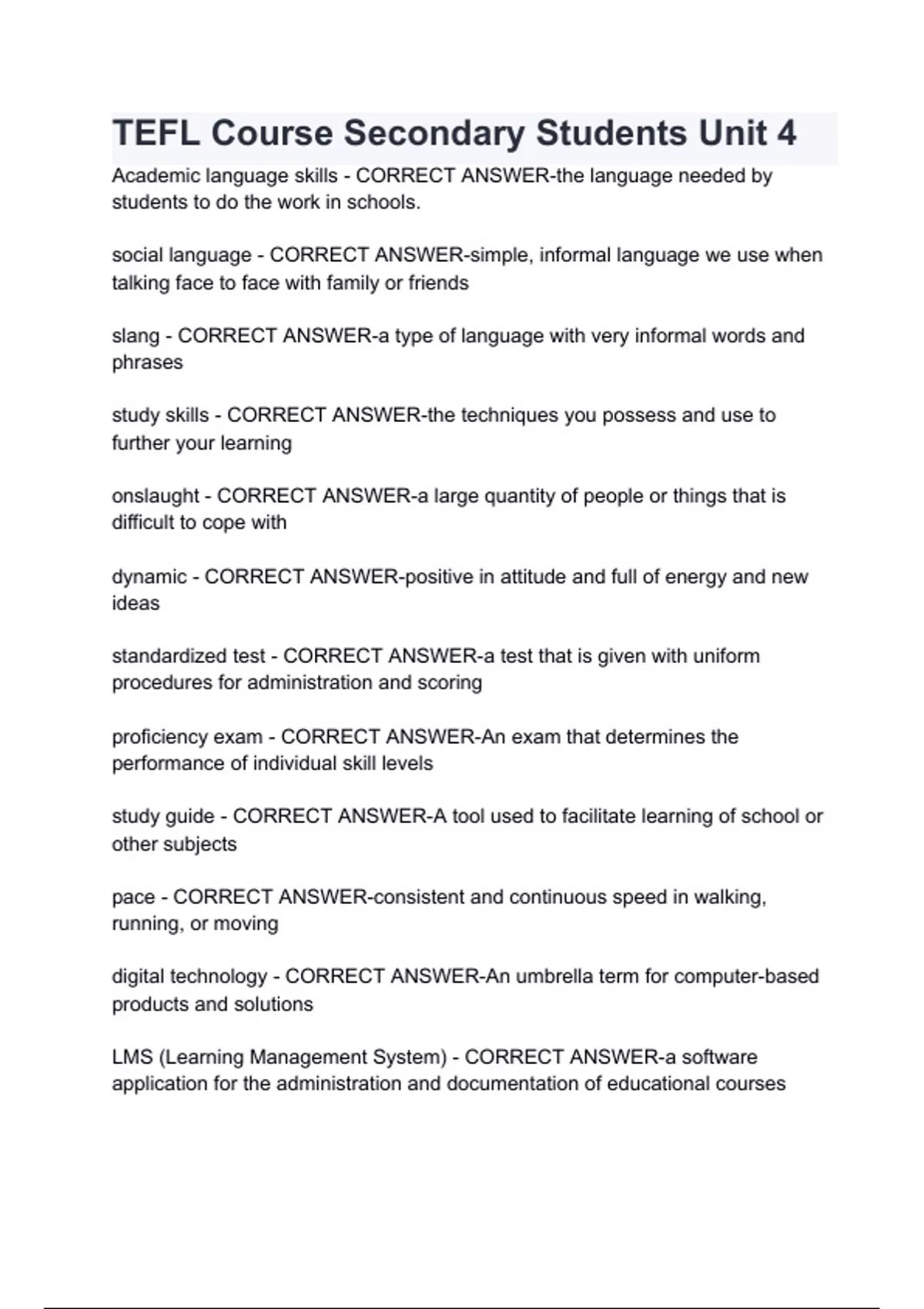 TEFL Course Secondary Students Unit 4

Academic language skills - CORRECT ANSWER-the language needed by students to do the work in schools.

social language - CORRECT ANSWER-simple, informal language we use when talking face to face with family or friends

slang - CORRECT ANSWER-a type of language with very informal words and phrases

study skills - CORRECT ANSWER-the techniques you possess and use to further your learning

onslaught - CORRECT ANSWER-a large quantity of people or things that is difficult to cope with

dynamic - CORRECT ANSWER-positive in attitude and full of energy and new ideas

standardized test - CORRECT ANSWER-a test that is given with uniform procedures for administration and scoring

proficiency exam - CORRECT ANSWER-An exam that determines the performance of individual skill levels

study guide - CORRECT ANSWER-A tool used to facilitate learning of school or other subjects

pace - CORRECT ANSWER-consistent and continuous speed in walking, running, or moving

digital technology - CORRECT ANSWER-An umbrella term for computer-based products and solutions

LMS (Learning Management System) - CORRECT ANSWER-a software application for the administration and documentation of educational courses